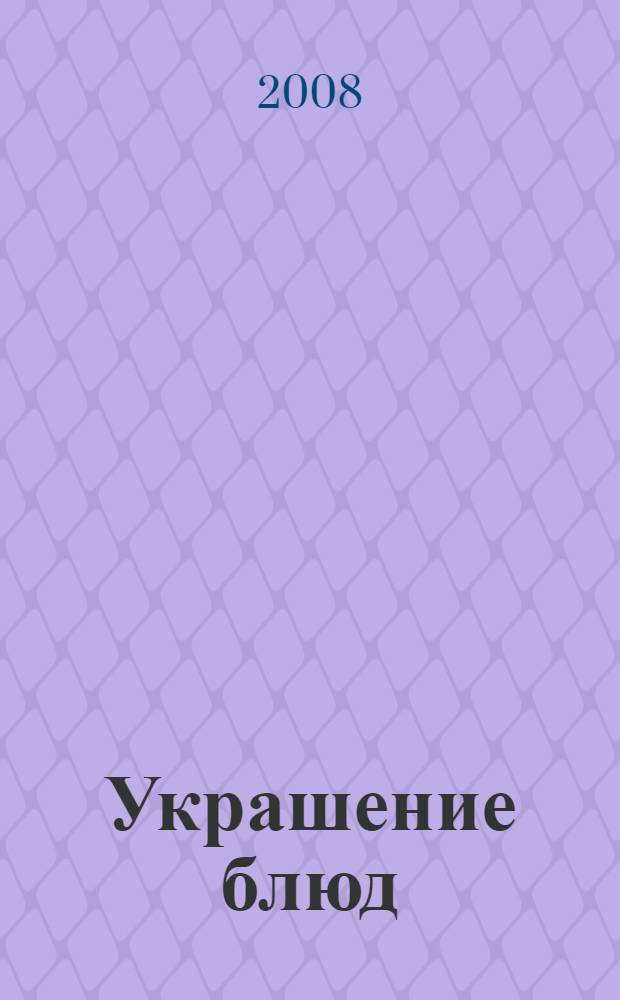 2008

Украшение блюд